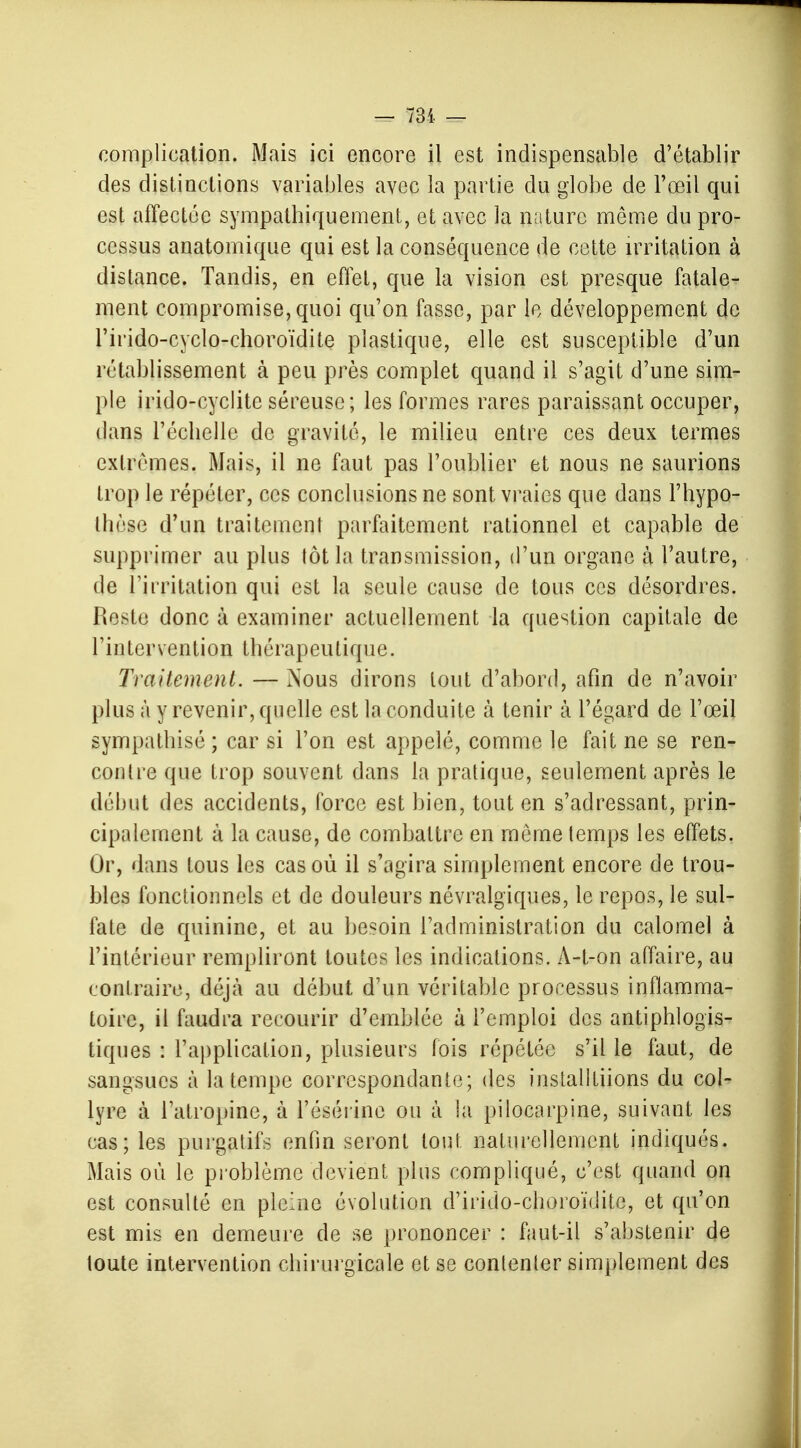 — 734 —

complication. Mais ici encore il est indispensable d'établir des distinctions variables avec la partie du globe de l'œil qui est affectée sympathiquement, et avec la nature même du processus anatomique qui est la conséquence de cette irritation à distance. Tandis, en effet, que la vision est presque fatalement compromise, quoi qu'on fasse, par le développement de l'irido-cyclo-choroïdite plastique, elle est susceptible d'un rétablissement à peu près complet quand il s'agit d'une simple irido-cyclite séreuse; les formes rares paraissant occuper, dans l'échelle de gravité, le milieu entre ces deux termes extrêmes. Mais, il ne faut pas l'oublier et nous ne saurions trop le répéter, ces conclusions ne sont vraies que dans l'hypothèse d'un traitement parfaitement rationnel et capable de supprimer au plus tôt la transmission, d'un organe à l'autre, de l'irritation qui est la seule cause de tous ces désordres. Reste donc à examiner actuellement la question capitale de l'intervention thérapeutique.

Traitement. — Nous dirons tout d'abord, afin de n'avoir plus à y revenir, quelle est la conduite à tenir à l'égard de l'œil sympathisé; car si l'on est appelé, comme le fait ne se rencontre que trop souvent dans la pratique, seulement après le début des accidents, force est bien, tout en s'adressant, principalement à la cause, de combattre en même temps les effets. Or, dans tous les cas où il s'agira simplement encore de troubles fonctionnels et de douleurs névralgiques, le repos, le sulfate de quinine, et au besoin l'administration du calomel à l'intérieur rempliront toutes les indications. A-t-on affaire, au contraire, déjà au début d'un véritable processus inflammatoire, il faudra recourir d'emblée à l'emploi des antiphlogistiques : l'application, plusieurs fois répétée s'il le faut, de sangsues à la tempe correspondante; des installtiions du collyre à l'atropine, à l'ésérine ou à la pilocarpine, suivant les cas; les purgatifs enfin seront tout naturellement indiqués. Mais où le problème devient plus compliqué, c'est quand on est consulté en pleine évolution d'irido-choroïdite, et qu'on est mis en demeure de se prononcer : faut-il s'abstenir de toute intervention chirurgicale et se contenter simplement des